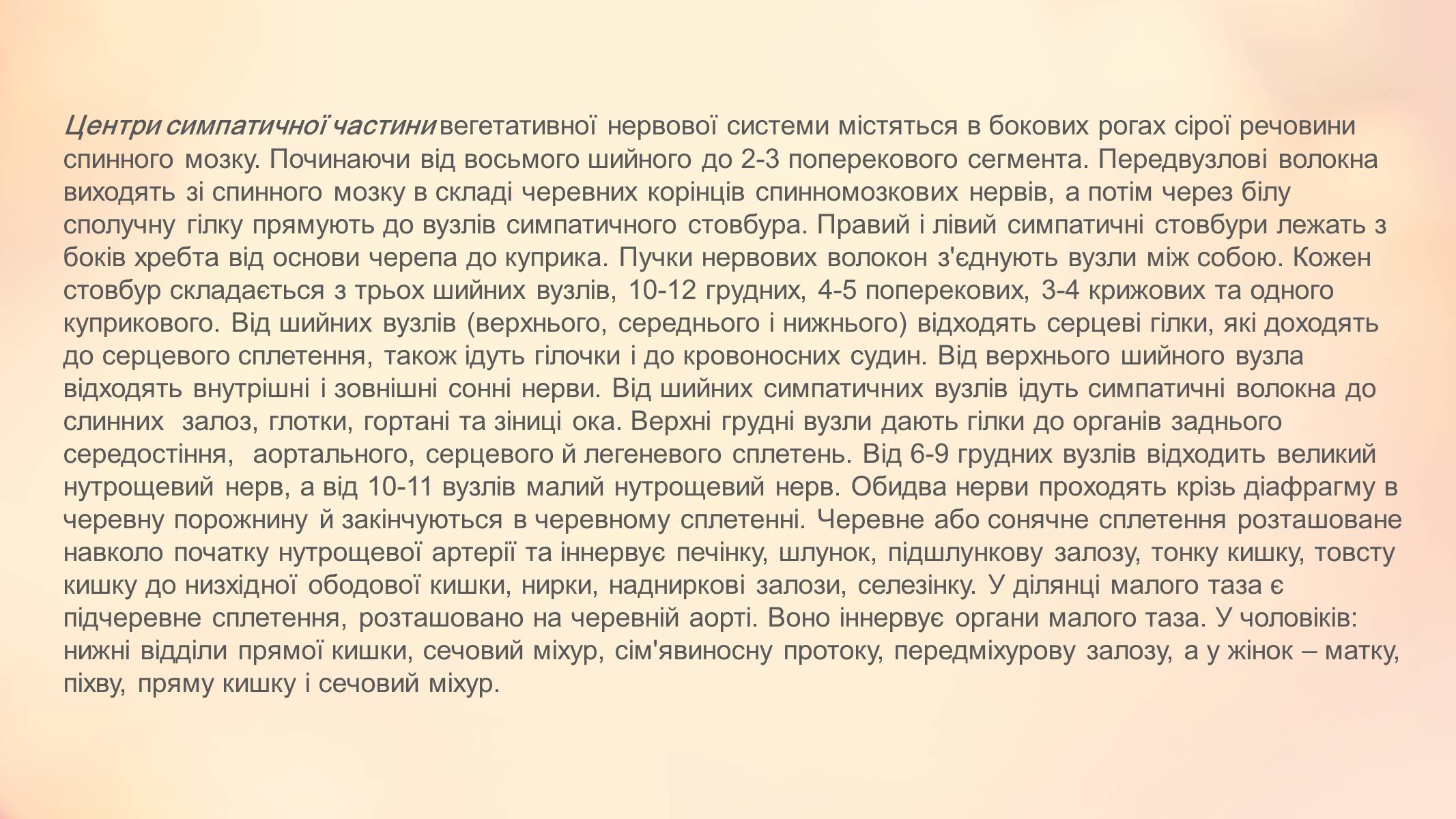 Центри симпатичної частини вегетативної нервової системи містяться в бокових рогах сірої речовини спинного мозку. Починаючи від восьмого шийного до 2-3 поперекового сегмента. Передвузлові волокна виходять зі спинного мозку в складі черевних корінців спинномозкових нервів, а потім через білу сполучну гілку прямують до вузлів симпатичного стовбура. Правий і лівий симпатичні стовбури лежать з боків хребта від основи черепа до куприка. Пучки нервових волокон з'єднують вузли між собою. Кожен стовбур складається з трьох шийних вузлів, 10-12 грудних, 4-5 поперекових, 3-4 крижових та одного куприкового. Від шийних вузлів (верхнього, середнього і нижнього) відходять серцеві гілки, які доходять до серцевого сплетення, також ідуть гілочки і до кровоносних судин. Від верхнього шийного вузла відходять внутрішні і зовнішні сонні нерви. Від шийних симпатичних вузлів ідуть симпатичні волокна до слинних залоз, глотки, гортані та зіниці ока. Верхні грудні вузли дають гілки до органів заднього середостіння, аортального, серцевого й легеневого сплетень. Від 6-9 грудних вузлів відходить великий нутрощевий нерв, а від 10-11 вузлів малий нутрощевий нерв. Обидва нерви проходять крізь діафрагму в черевну порожнину й закінчуються в черевному сплетенні. Черевне або сонячне сплетення розташоване навколо початку нутрощевої артерії та іннервує печінку, шлунок, підшлункову залозу, тонку кишку, товсту кишку до низхідної ободової кишки, нирки, надниркові залози, селезінку. У ділянці малого таза є підчеревне сплетення, розташовано на черевній аорті. Воно іннервує органи малого таза. У чоловіків: нижні відділи прямої кишки, сечовий міхур, сім'явиносну протоку, передміхурову залозу, а у жінок – матку, піхву, пряму кишку і сечовий міхур.